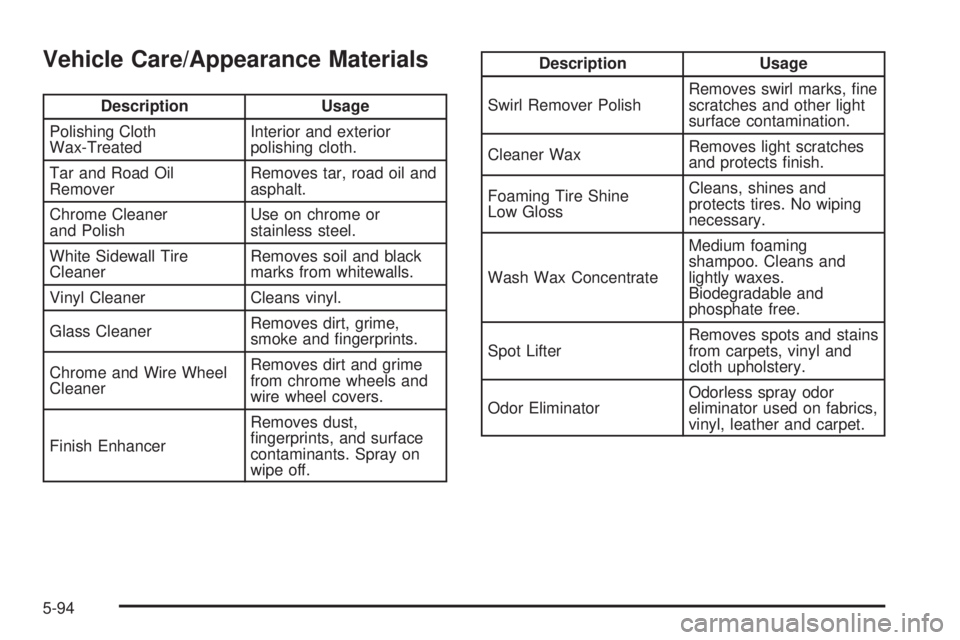 Vehicle Care/Appearance Materials

| Description | Usage |
|---|---|
| Polishing Cloth Wax-Treated | Interior and exterior polishing cloth. |
| Tar and Road Oil Remover | Removes tar, road oil and asphalt. |
| Chrome Cleaner and Polish | Use on chrome or stainless steel. |
| White Sidewall Tire Cleaner | Removes soil and black marks from whitewalls. |
| Vinyl Cleaner | Cleans vinyl. |
| Glass Cleaner | Removes dirt, grime, smoke and fingerprints. |
| Chrome and Wire Wheel Cleaner | Removes dirt and grime from chrome wheels and wire wheel covers. |
| Finish Enhancer | Removes dust, fingerprints, and surface contaminants. Spray on wipe off. |

| Description | Usage |
|---|---|
| Swirl Remover Polish | Removes swirl marks, fine scratches and other light surface contamination. |
| Cleaner Wax | Removes light scratches and protects finish. |
| Foaming Tire Shine Low Gloss | Cleans, shines and protects tires. No wiping necessary. |
| Wash Wax Concentrate | Medium foaming shampoo. Cleans and lightly waxes. Biodegradable and phosphate free. |
| Spot Lifter | Removes spots and stains from carpets, vinyl and cloth upholstery. |
| Odor Eliminator | Odorless spray odor eliminator used on fabrics, vinyl, leather and carpet. |

5-94

carmanualsonline.info